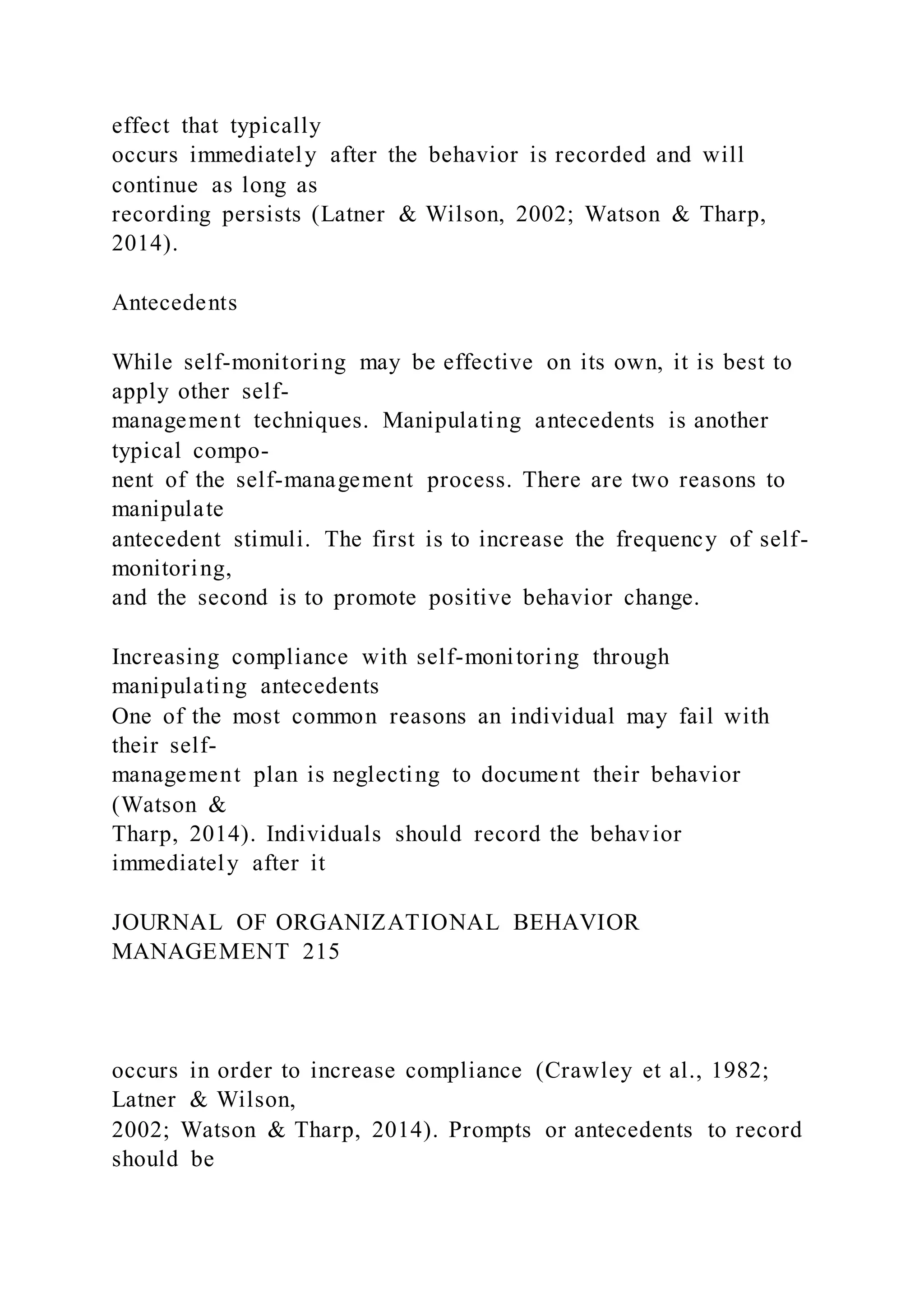 effect that typically occurs immediately after the behavior is recorded and will continue as long as recording persists (Latner & Wilson, 2002; Watson & Tharp, 2014).

Antecedents

While self-monitoring may be effective on its own, it is best to apply other self-management techniques. Manipulating antecedents is another typical component of the self-management process. There are two reasons to manipulate antecedent stimuli. The first is to increase the frequency of self-monitoring, and the second is to promote positive behavior change.

Increasing compliance with self-monitoring through manipulating antecedents
One of the most common reasons an individual may fail with their self-management plan is neglecting to document their behavior (Watson & Tharp, 2014). Individuals should record the behavior immediately after it

JOURNAL OF ORGANIZATIONAL BEHAVIOR MANAGEMENT 215

occurs in order to increase compliance (Crawley et al., 1982; Latner & Wilson, 2002; Watson & Tharp, 2014). Prompts or antecedents to record should be